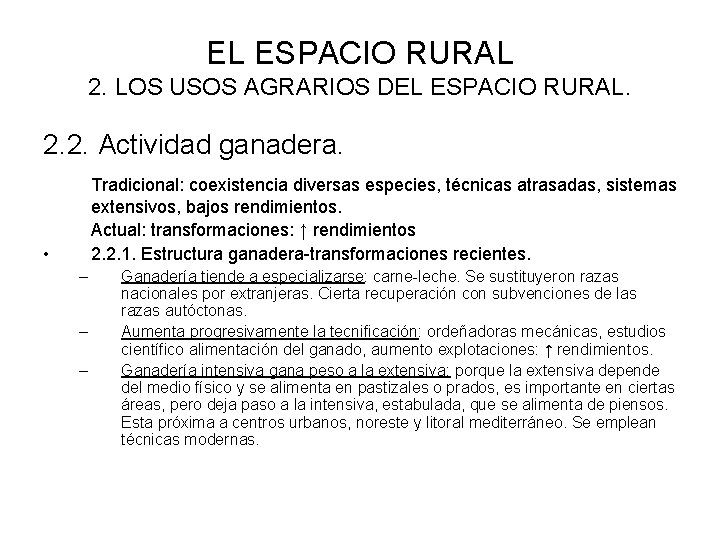 EL ESPACIO RURAL
2. LOS USOS AGRARIOS DEL ESPACIO RURAL.

2.2. Actividad ganadera.

Tradicional: coexistencia diversas especies, técnicas atrasadas, sistemas extensivos, bajos rendimientos.
Actual: transformaciones: ↑ rendimientos

• 2.2.1. Estructura ganadera-transformaciones recientes.

– Ganadería tiende a especializarse: carne-leche. Se sustituyeron razas nacionales por extranjeras. Cierta recuperación con subvenciones de las razas autóctonas.

– Aumenta progresivamente la tecnificación: ordeñadoras mecánicas, estudios científico alimentación del ganado, aumento explotaciones: ↑ rendimientos.

– Ganadería intensiva gana peso a la extensiva: porque la extensiva depende del medio físico y se alimenta en pastizales o prados, es importante en ciertas áreas, pero deja paso a la intensiva, estabulada, que se alimenta de piensos. Esta próxima a centros urbanos, noreste y litoral mediterráneo. Se emplean técnicas modernas.